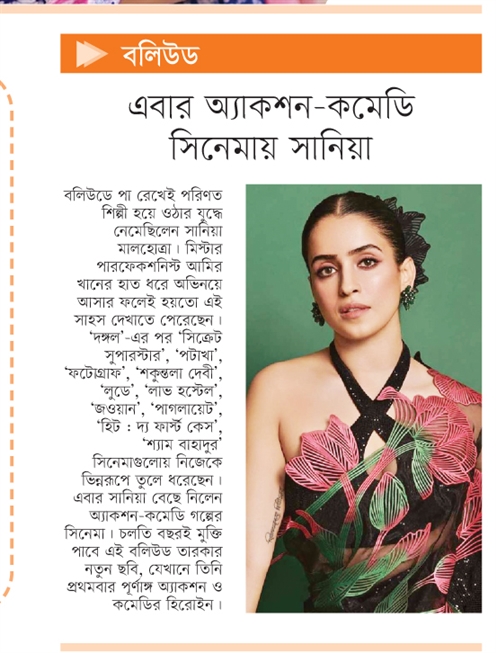 বলিউড

এবার অ্যাকশন-কমেডি সিনেমায় সানিয়া

বলিউডে পা রেখেই পরিণত শিল্পী হয়ে ওঠার যুদ্ধে নেমেছিলেন সানিয়া মালহোত্রা। মিস্টার পারফেকশনিস্ট আমির খানের হাত ধরে অভিনয়ে আসার ফলেই হয়তো এই সাহস দেখাতে পেরেছেন। 'দঙ্গল'-এর পর 'সিক্রেট সুপারস্টার', 'পটাখা', 'ফটোগ্রাফ', 'শকুন্তলা দেবী', 'লুডো', 'লাভ হস্টেল', 'জওয়ান', 'পাগলায়েট', 'হিট : দ্য ফার্স্ট কেস', 'শ্যাম বাহাদুর' সিনেমাগুলোয় নিজেকে ভিন্নরূপে তুলে ধরেছেন। এবার সানিয়া বেছে নিলেন অ্যাকশন-কমেডি গল্পের সিনেমা। চলতি বছরই মুক্তি পাবে এই বলিউড তারকার নতুন ছবি, যেখানে তিনি প্রথমবার পূর্ণাঙ্গ অ্যাকশন ও কমেডির হিরোইন।